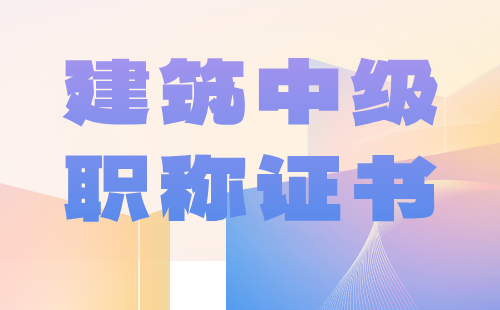 建筑中级
职称证书